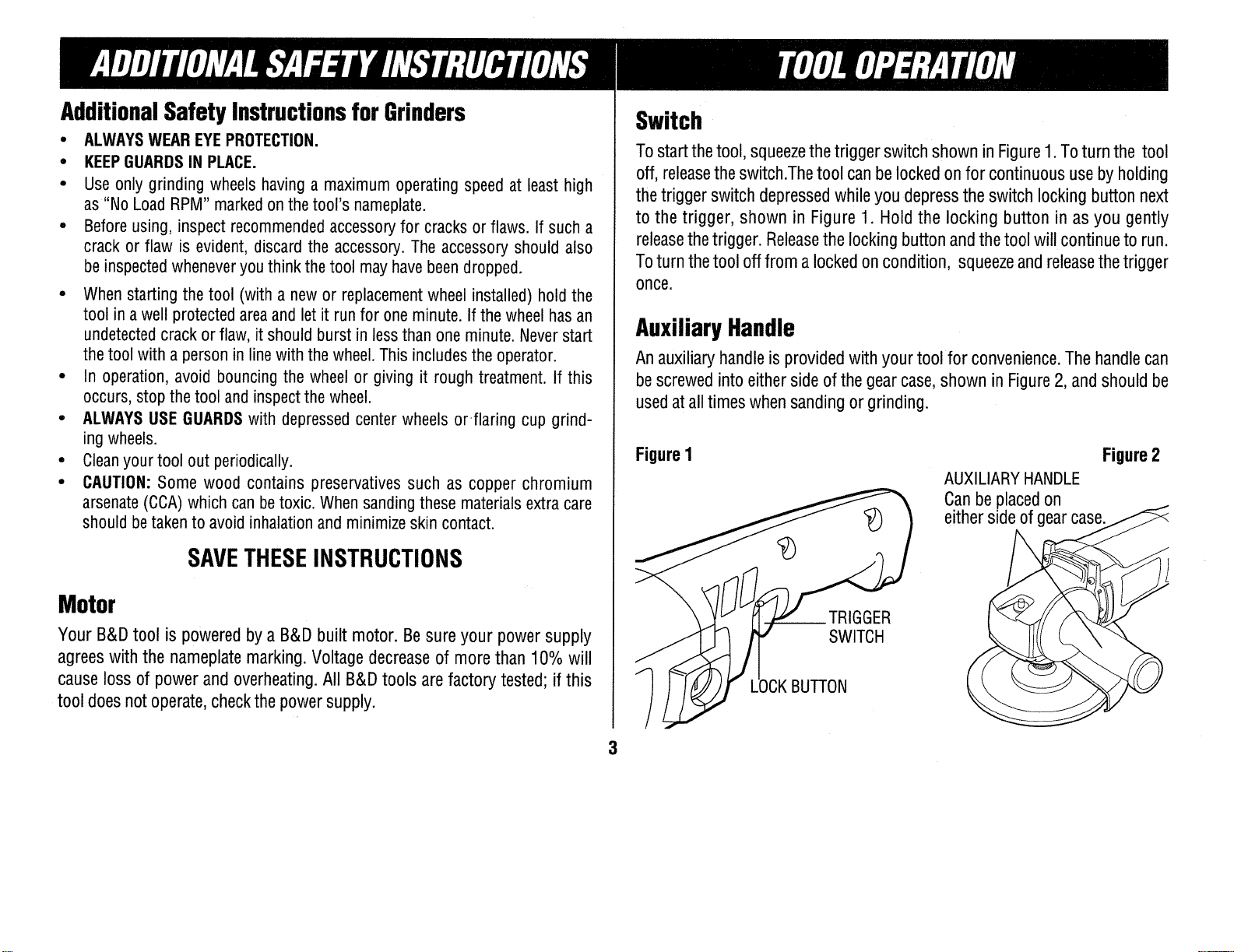 ADDITIONAL SAFETY INSTRUCTIONS

Additional Safety Instructions for Grinders

• ALWAYS WEAR EYE PROTECTION.
• KEEP GUARDS IN PLACE.
• Use only grinding wheels having a maximum operating speed at least high as "No Load RPM" marked on the tool's nameplate.
• Before using, inspect recommended accessory for cracks or flaws. If such a crack or flaw is evident, discard the accessory. The accessory should also be inspected whenever you think the tool may have been dropped.
• When starting the tool (with a new or replacement wheel installed) hold the tool in a well protected area and let it run for one minute. If the wheel has an undetected crack or flaw, it should burst in less than one minute. Never start the tool with a person in line with the wheel. This includes the operator.
• In operation, avoid bouncing the wheel or giving it rough treatment. If this occurs, stop the tool and inspect the wheel.
• ALWAYS USE GUARDS with depressed center wheels or flaring cup grinding wheels.
• Clean your tool out periodically.
• CAUTION: Some wood contains preservatives such as copper chromium arsenate (CCA) which can be toxic. When sanding these materials extra care should be taken to avoid inhalation and minimize skin contact.

SAVE THESE INSTRUCTIONS

Motor

Your B&D tool is powered by a B&D built motor. Be sure your power supply agrees with the nameplate marking. Voltage decrease of more than 10% will cause loss of power and overheating. All B&D tools are factory tested; if this tool does not operate, check the power supply.

TOOL OPERATION

Switch

To start the tool, squeeze the trigger switch shown in Figure 1. To turn the tool off, release the switch.The tool can be locked on for continuous use by holding the trigger switch depressed while you depress the switch locking button next to the trigger, shown in Figure 1. Hold the locking button in as you gently release the trigger. Release the locking button and the tool will continue to run. To turn the tool off from a locked on condition, squeeze and release the trigger once.

Auxiliary Handle

An auxiliary handle is provided with your tool for convenience. The handle can be screwed into either side of the gear case, shown in Figure 2, and should be used at all times when sanding or grinding.

Figure 1

TRIGGER
SWITCH

LOCK BUTTON

Figure 2

AUXILIARY HANDLE
Can be placed on
either side of gear case.

3